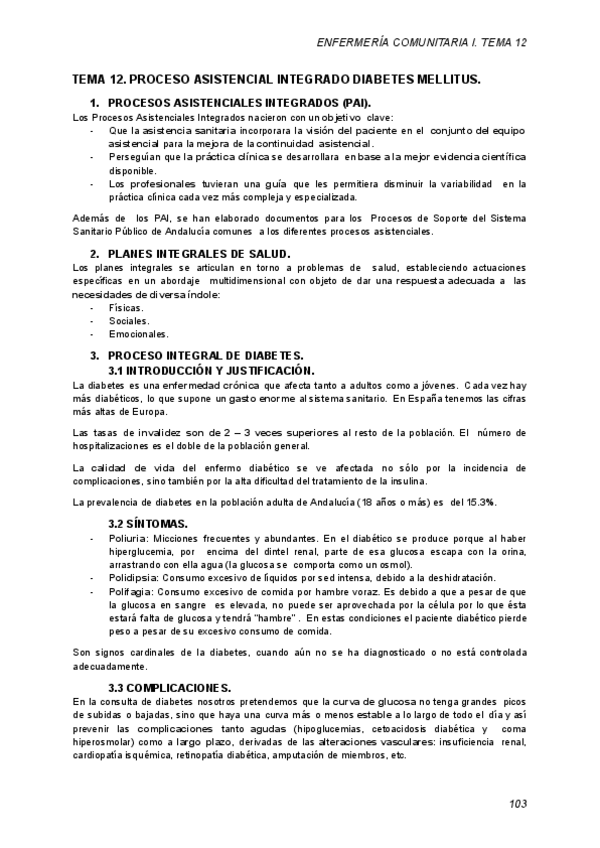 ENFERMERÍA COMUNITARIA I. TEMA 12

TEMA 12. PROCESO ASISTENCIAL INTEGRADO DIABETES MELLITUS.

1. PROCESOS ASISTENCIALES INTEGRADOS (PAI).

Los Procesos Asistenciales Integrados nacieron con un objetivo clave:
- Que la asistencia sanitaria incorporara la visión del paciente en el conjunto del equipo asistencial para la mejora de la continuidad asistencial.
- Perseguían que la práctica clínica se desarrollara en base a la mejor evidencia científica disponible.
- Los profesionales tuvieran una guía que les permitiera disminuir la variabilidad en la práctica clínica cada vez más compleja y especializada.

Además de los PAI, se han elaborado documentos para los Procesos de Soporte del Sistema Sanitario Público de Andalucía comunes a los diferentes procesos asistenciales.

2. PLANES INTEGRALES DE SALUD.

Los planes integrales se articulan en torno a problemas de salud, estableciendo actuaciones específicas en un abordaje multidimensional con objeto de dar una respuesta adecuada a las necesidades de diversa índole:
- Físicas.
- Sociales.
- Emocionales.

3. PROCESO INTEGRAL DE DIABETES.

3.1 INTRODUCCIÓN Y JUSTIFICACIÓN.

La diabetes es una enfermedad crónica que afecta tanto a adultos como a jóvenes. Cada vez hay más diabéticos, lo que supone un gasto enorme al sistema sanitario. En España tenemos las cifras más altas de Europa.

Las tasas de invalidez son de 2 – 3 veces superiores al resto de la población. El número de hospitalizaciones es el doble de la población general.

La calidad de vida del enfermo diabético se ve afectada no sólo por la incidencia de complicaciones, sino también por la alta dificultad del tratamiento de la insulina.

La prevalencia de diabetes en la población adulta de Andalucía (18 años o más) es del 15.3%.

3.2 SÍNTOMAS.

- Poliuria: Micciones frecuentes y abundantes. En el diabético se produce porque al haber hiperglucemia, por encima del dintel renal, parte de esa glucosa escapa con la orina, arrastrando con ella agua (la glucosa se comporta como un osmol).
- Polidipsia: Consumo excesivo de líquidos por sed intensa, debido a la deshidratación.
- Polifagia: Consumo excesivo de comida por hambre voraz. Es debido a que a pesar de que la glucosa en sangre es elevada, no puede ser aprovechada por la célula por lo que ésta estará falta de glucosa y tendrá "hambre". En estas condiciones el paciente diabético pierde peso a pesar de su excesivo consumo de comida.

Son signos cardinales de la diabetes, cuando aún no se ha diagnosticado o no está controlada adecuadamente.

3.3 COMPLICACIONES.

En la consulta de diabetes nosotros pretendemos que la curva de glucosa no tenga grandes picos de subidas o bajadas, sino que haya una curva más o menos estable a lo largo de todo el día y así prevenir las complicaciones tanto agudas (hipoglucemias, cetoacidosis diabética y coma hiperosmolar) como a largo plazo, derivadas de las alteraciones vasculares: insuficiencia renal, cardiopatía isquémica, retinopatía diabética, amputación de miembros, etc.

103